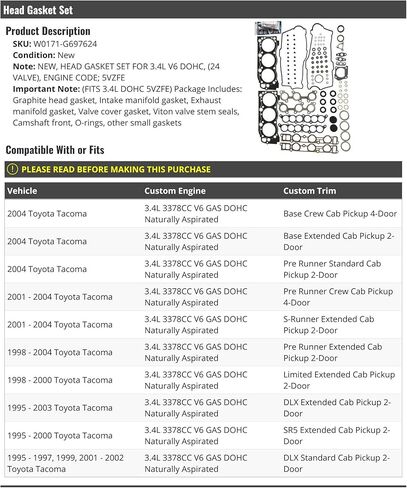 Head Gasket Set

Product Description

SKU: W0171-G697624

Condition: New

Note: NEW, HEAD GASKET SET FOR 3.4L V6 DOHC, (24 VALVE), ENGINE CODE; 5VZFE

Important Note: (FITS 3.4L DOHC 5VZFE) Package Includes: Graphite head gasket, Intake manifold gasket, Exhaust manifold gasket, Valve cover gasket, Viton valve stem seals, Camshaft front, O-rings, other small gaskets

Compatible With or Fits

PLEASE READ BEFORE MAKING THIS PURCHASE

| Vehicle | Custom Engine | Custom Trim |
|---|---|---|
| 2004 Toyota Tacoma | 3.4L 3378CC V6 GAS DOHC Naturally Aspirated | Base Crew Cab Pickup 4-Door |
| 2004 Toyota Tacoma | 3.4L 3378CC V6 GAS DOHC Naturally Aspirated | Base Extended Cab Pickup 2-Door |
| 2004 Toyota Tacoma | 3.4L 3378CC V6 GAS DOHC Naturally Aspirated | Pre Runner Standard Cab Pickup 2-Door |
| 2001 - 2004 Toyota Tacoma | 3.4L 3378CC V6 GAS DOHC Naturally Aspirated | Pre Runner Crew Cab Pickup 4-Door |
| 2001 - 2004 Toyota Tacoma | 3.4L 3378CC V6 GAS DOHC Naturally Aspirated | S-Runner Extended Cab Pickup 2-Door |
| 1998 - 2004 Toyota Tacoma | 3.4L 3378CC V6 GAS DOHC Naturally Aspirated | Pre Runner Extended Cab Pickup 2-Door |
| 1998 - 2000 Toyota Tacoma | 3.4L 3378CC V6 GAS DOHC Naturally Aspirated | Limited Extended Cab Pickup 2-Door |
| 1995 - 2003 Toyota Tacoma | 3.4L 3378CC V6 GAS DOHC Naturally Aspirated | DLX Extended Cab Pickup 2-Door |
| 1995 - 2000 Toyota Tacoma | 3.4L 3378CC V6 GAS DOHC Naturally Aspirated | SR5 Extended Cab Pickup 2-Door |
| 1995 - 1997, 1999, 2001 - 2002 Toyota Tacoma | 3.4L 3378CC V6 GAS DOHC Naturally Aspirated | DLX Standard Cab Pickup 2-Door |